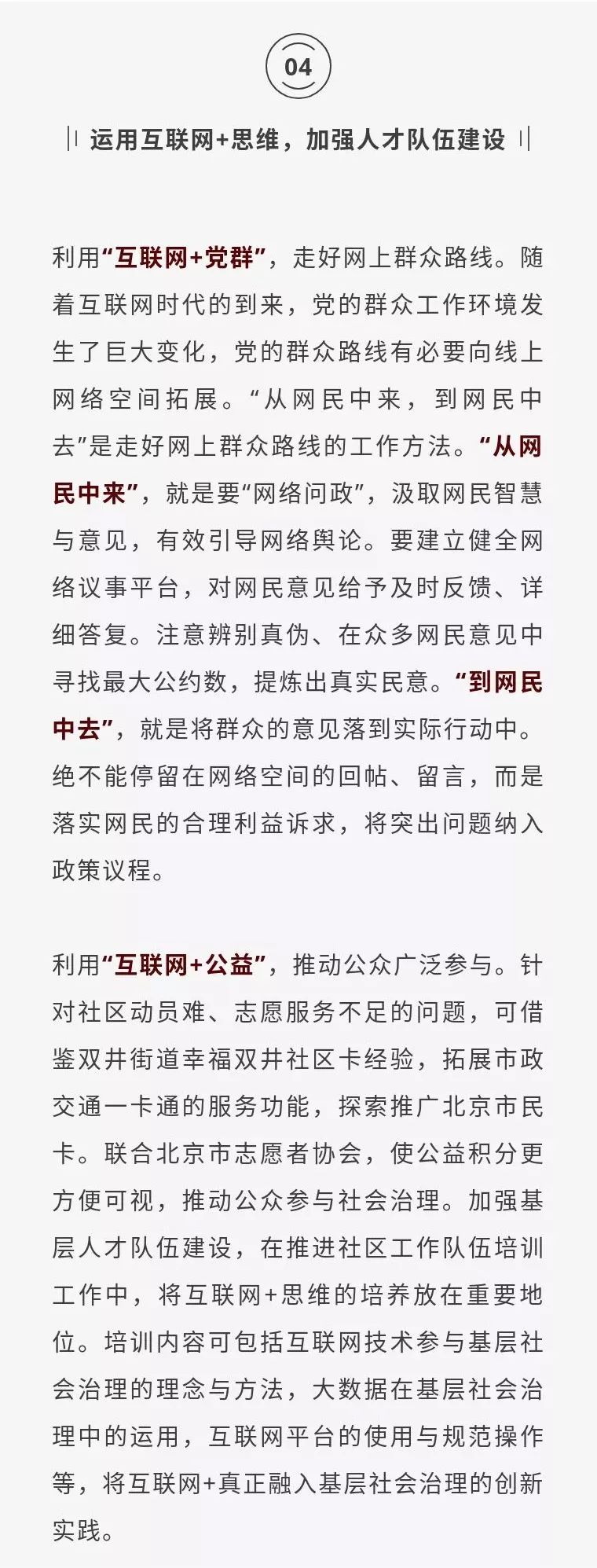 04

运用互联网+思维，加强人才队伍建设

利用“互联网+党群”，走好网上群众路线。随着互联网时代的到来，党的群众工作环境发生了巨大变化，党的群众路线有必要向线上网络空间拓展。“从网民中来，到网民中去”是走好网上群众路线的工作方法。“从网民中来”，就是要“网络问政”，汲取网民智慧与意见，有效引导网络舆论。要建立健全网络议事平台，对网民意见给予及时反馈、详细答复。注意辨别真伪、在众多网民意见中寻找最大公约数，提炼出真实民意。“到网民中去”，就是将群众的意见落到实际行动中。绝不能停留在网络空间的回帖、留言，而是落实网民的合理利益诉求，将突出问题纳入政策议程。

利用“互联网+公益”，推动公众广泛参与。针对社区动员难、志愿服务不足的问题，可借鉴双井街道幸福双井社区卡经验，拓展市政交通一卡通的服务功能，探索推广北京市民卡。联合北京市志愿者协会，使公益积分更方便可视，推动公众参与社会治理。加强基层人才队伍建设，在推进社区工作队伍培训工作中，将互联网+思维的培养放在重要地位。培训内容可包括互联网技术参与基层社会治理的理念与方法，大数据在基层社会治理中的运用，互联网平台的使用与规范操作等，将互联网+真正融入基层社会治理的创新实践。